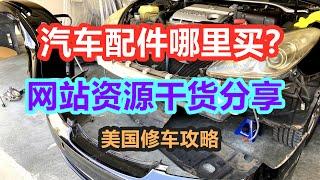 汽车配件哪里买?

网站资源干货分享

美国修车攻略